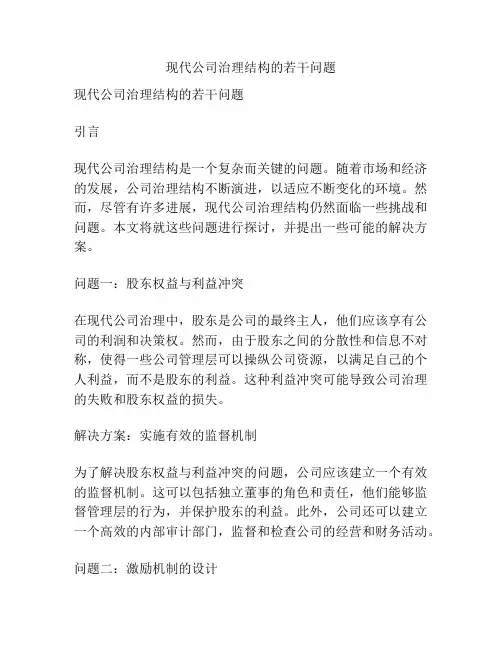 现代公司治理结构的若干问题

现代公司治理结构的若干问题

引言

现代公司治理结构是一个复杂而关键的问题。随着市场和经济的发展，公司治理结构不断演进，以适应不断变化的环境。然而，尽管有许多进展，现代公司治理结构仍然面临一些挑战和问题。本文将就这些问题进行探讨，并提出一些可能的解决方案。

问题一：股东权益与利益冲突

在现代公司治理中，股东是公司的最终主人，他们应该享有公司的利润和决策权。然而，由于股东之间的分散性和信息不对称，使得一些公司管理层可以操纵公司资源，以满足自己的个人利益，而不是股东的利益。这种利益冲突可能导致公司治理的失败和股东权益的损失。

解决方案：实施有效的监督机制

为了解决股东权益与利益冲突的问题，公司应该建立一个有效的监督机制。这可以包括独立董事的角色和责任，他们能够监督管理层的行为，并保护股东的利益。此外，公司还可以建立一个高效的内部审计部门，监督和检查公司的经营和财务活动。

问题二：激励机制的设计